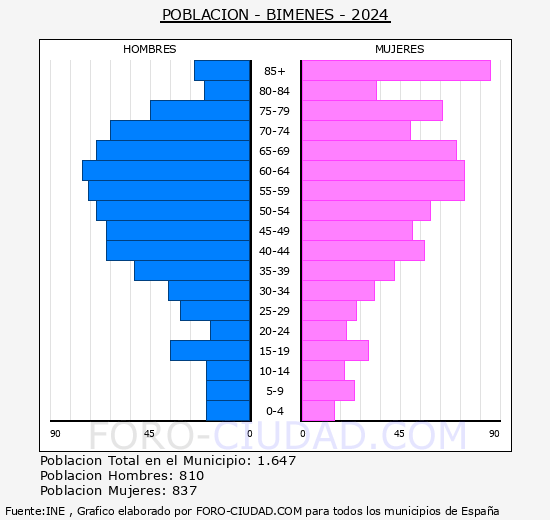 POBLACION - BIMENES - 2024

HOMBRES

MUJERES

85+
80-84
75-79
70-74
65-69
60-64
55-59
50-54
45-49
40-44
35-39
30-34
25-29
20-24
15-19
10-14
5-9
0-4

90 45 0 0 45 90

FORO-CIUDAD.COM

Poblacion Total en el Municipio: 1.647
Poblacion Hombres: 810
Poblacion Mujeres: 837

Fuente:INE , Grafico elaborado por FORO-CIUDAD.COM para todos los municipios de España